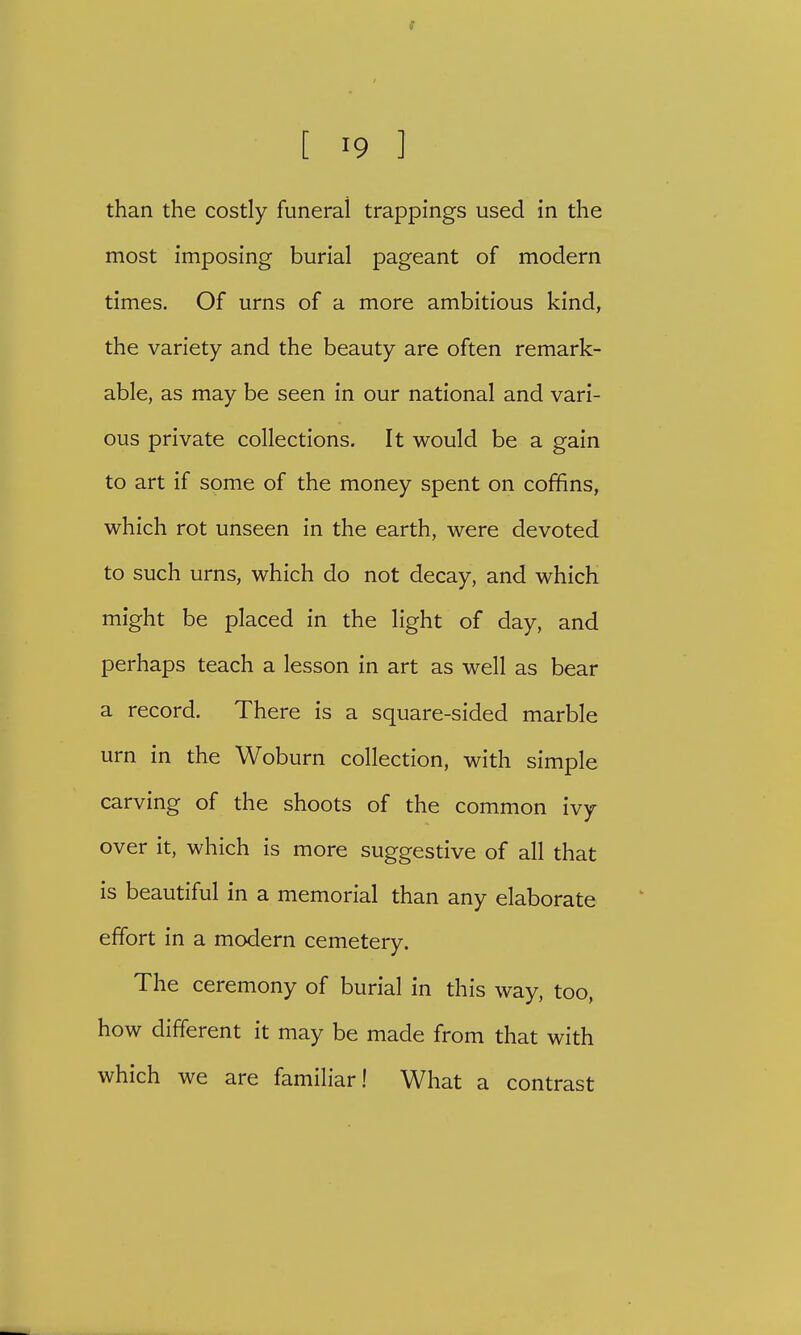 [ 19 ]

than the costly funeral trappings used in the most imposing burial pageant of modern times. Of urns of a more ambitious kind, the variety and the beauty are often remarkable, as may be seen in our national and various private collections. It would be a gain to art if some of the money spent on coffins, which rot unseen in the earth, were devoted to such urns, which do not decay, and which might be placed in the light of day, and perhaps teach a lesson in art as well as bear a record. There is a square-sided marble urn in the Woburn collection, with simple carving of the shoots of the common ivy over it, which is more suggestive of all that is beautiful in a memorial than any elaborate effort in a modern cemetery.

The ceremony of burial in this way, too, how different it may be made from that with which we are familiar! What a contrast